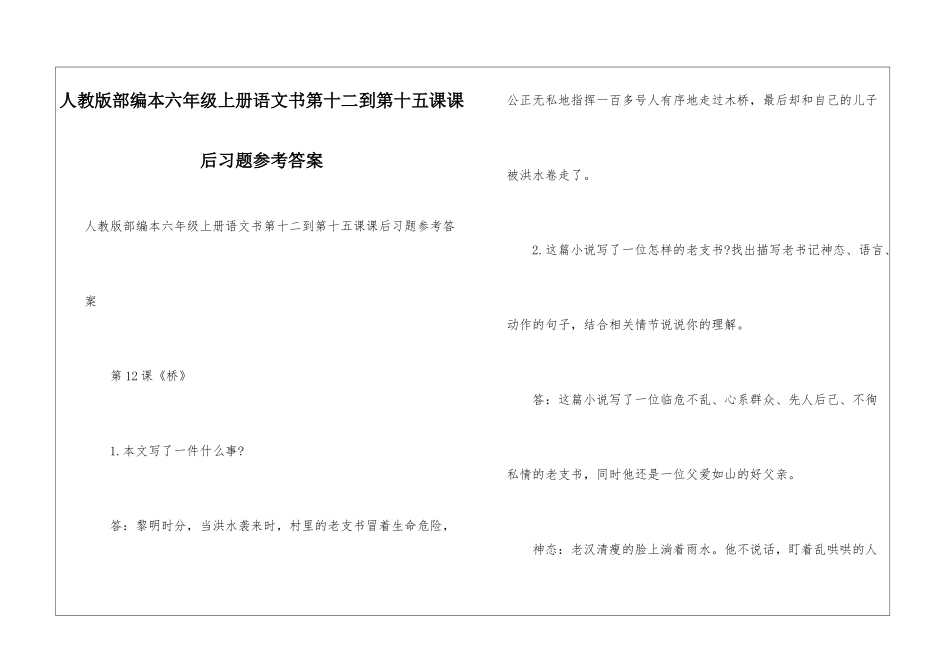 人教版部编本六年级上册语文书第十二到第十五课课后习题参考答案

人教版部编本六年级上册语文书第十二到第十五课课后习题参考答案

第12课《桥》

1.本文写了一件什么事?

答：黎明时分，当洪水袭来时，村里的老支书冒着生命危险，公正无私地指挥一百多号人有序地走过木桥，最后却和自己的儿子被洪水卷走了。

2.这篇小说写了一位怎样的老支书?找出描写老书记神态、语言、动作的句子，结合相关情节说说你的理解。

答：这篇小说写了一位临危不乱、心系群众、先人后己、不徇私情的老支书，同时他还是一位父爱如山的好父亲。

神态：老汉清瘦的脸上淌着雨水。他不说话，盯着乱哄哄的人